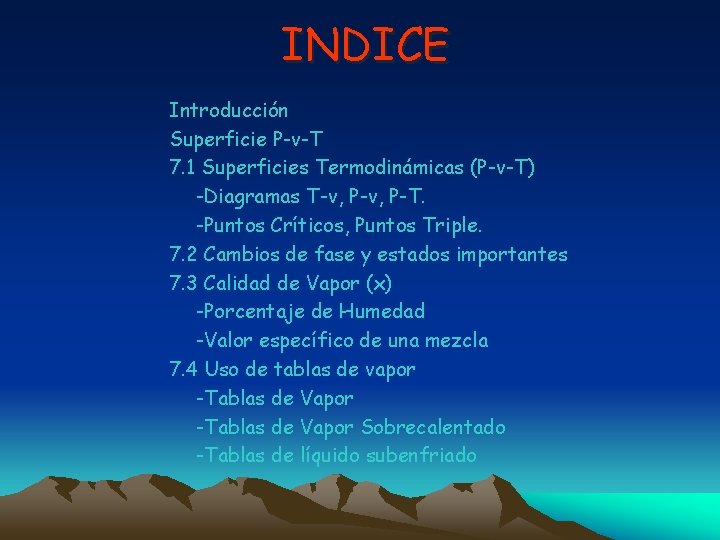 INDICE

Introducción
Superficie P-v-T
7.1 Superficies Termodinámicas (P-v-T)
-Diagramas T-v, P-v, P-T.
-Puntos Críticos, Puntos Triple.
7.2 Cambios de fase y estados importantes
7.3 Calidad de Vapor (x)
-Porcentaje de Humedad
-Valor específico de una mezcla
7.4 Uso de tablas de vapor
-Tablas de Vapor
-Tablas de Vapor Sobrecalentado
-Tablas de líquido subenfriado